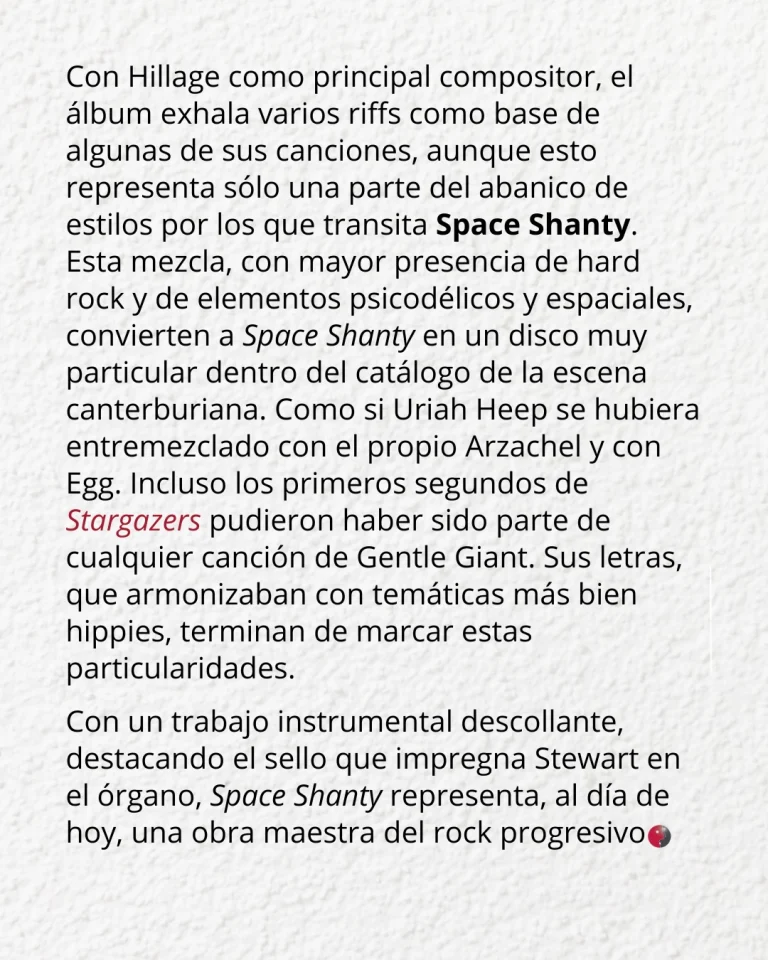 Con Hillage como principal compositor, el álbum exhala varios riffs como base de algunas de sus canciones, aunque esto representa sólo una parte del abanico de estilos por los que transita Space Shanty. Esta mezcla, con mayor presencia de hard rock y de elementos psicodélicos y espaciales, convierten a Space Shanty en un disco muy particular dentro del catálogo de la escena canterburiana. Como si Uriah Heep se hubiera entremezclado con el propio Arzachel y con Egg. Incluso los primeros segundos de Stargazers pudieron haber sido parte de cualquier canción de Gentle Giant. Sus letras, que armonizaban con temáticas más bien hippies, terminan de marcar estas particularidades.

Con un trabajo instrumental descollante, destacando el sello que impregna Stewart en el órgano, Space Shanty representa, al día de hoy, una obra maestra del rock progresivo